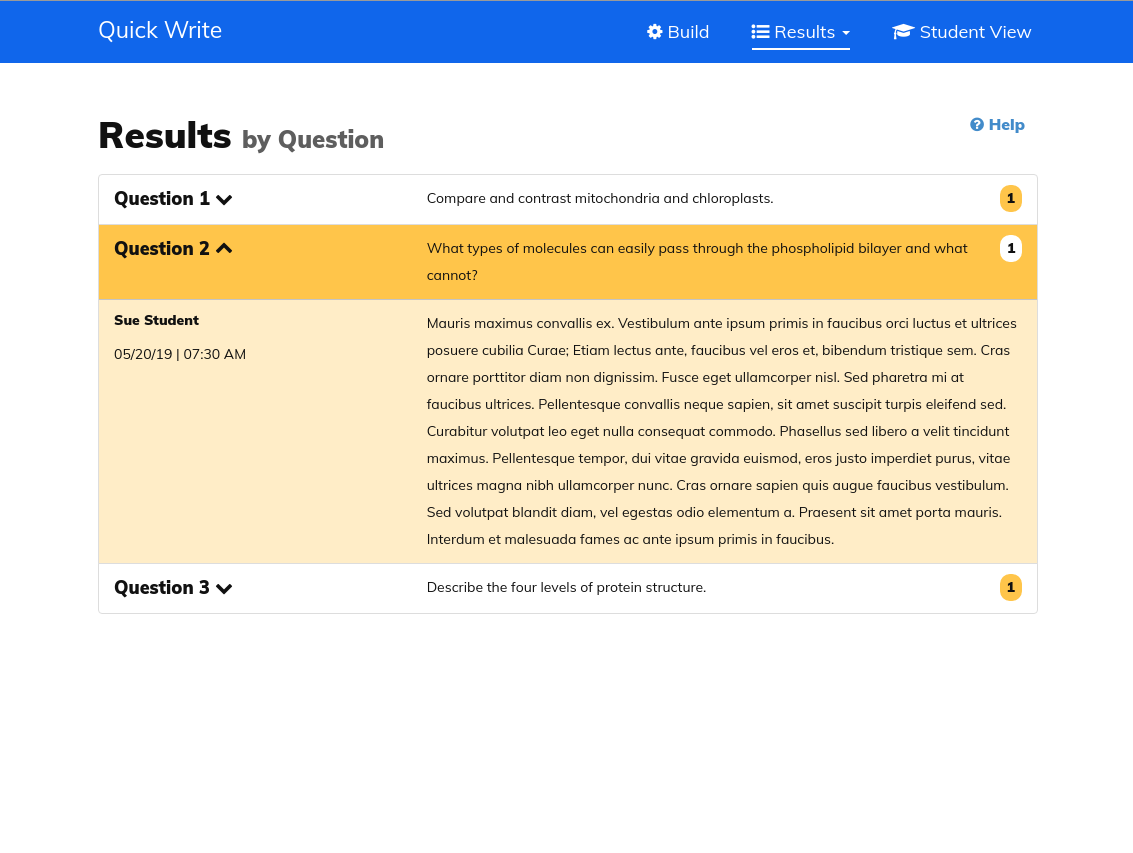 Quick Write

Build   Results   Student View

Results by Question

Help

Question 1

Compare and contrast mitochondria and chloroplasts.

1

Question 2

What types of molecules can easily pass through the phospholipid bilayer and what cannot?

1

Sue Student

05/20/19 | 07:30 AM

Mauris maximus convallis ex. Vestibulum ante ipsum primis in faucibus orci luctus et ultrices posuere cubilia Curae; Etiam lectus ante, faucibus vel eros et, bibendum tristique sem. Cras ornare porttitor diam non dignissim. Fusce eget ullamcorper nisl. Sed pharetra mi at faucibus ultrices. Pellentesque convallis neque sapien, sit amet suscipit turpis eleifend sed. Curabitur volutpat leo eget nulla consequat commodo. Phasellus sed libero a velit tincidunt maximus. Pellentesque tempor, dui vitae gravida euismod, eros justo imperdiet purus, vitae ultrices magna nibh ullamcorper nunc. Cras ornare sapien quis augue faucibus vestibulum. Sed volutpat blandit diam, vel egestas odio elementum a. Praesent sit amet porta mauris. Interdum et malesuada fames ac ante ipsum primis in faucibus.

Question 3

Describe the four levels of protein structure.

1